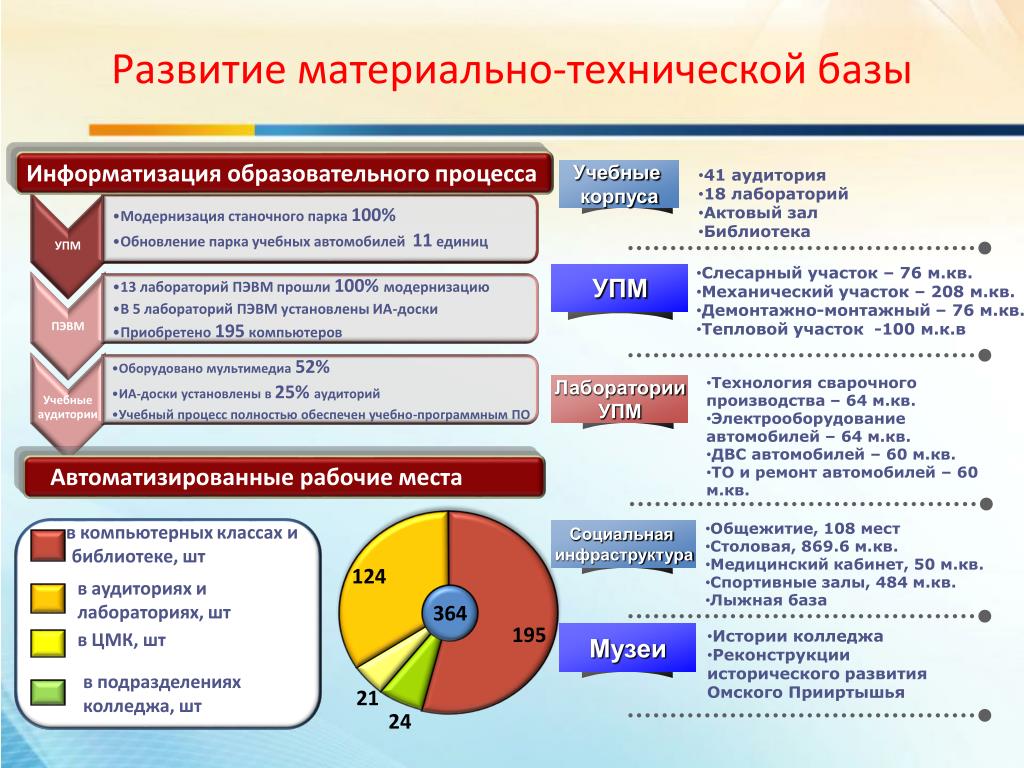 Развитие материально-технической базы

Информатизация образовательного процесса

УПМ
•Модернизация станочного парка 100%
•Обновление парка учебных автомобилей 11 единиц

ПЭВМ
•13 лабораторий ПЭВМ прошли 100% модернизацию
•В 5 лабораторий ПЭВМ установлены ИА-доски
•Приобретено 195 компьютеров

Учебные аудитории
•Оборудовано мультимедиа 52%
•ИА-доски установлены в 25% аудиторий
•Учебный процесс полностью обеспечен учебно-программным ПО

Автоматизированные рабочие места

в компьютерных классах и библиотеке, шт
в аудиториях и лабораториях, шт
в ЦМК, шт
в подразделениях колледжа, шт

124
364
195
21
24

Учебные корпуса
•41 аудитория
•18 лабораторий
•Актовый зал
•Библиотека

УПМ
•Слесарный участок – 76 м.кв.
•Механический участок – 208 м.кв.
•Демонтажно-монтажный – 76 м.кв.
•Тепловой участок -100 м.к.в

Лаборатории УПМ
•Технология сварочного производства – 64 м.кв.
•Электрооборудование автомобилей – 64 м.кв.
•ДВС автомобилей – 60 м.кв.
•ТО и ремонт автомобилей – 60 м.кв.

Социальная инфраструктура
•Общежитие, 108 мест
•Столовая, 869.6 м.кв.
•Медицинский кабинет, 50 м.кв.
•Спортивные залы, 484 м.кв.
•Лыжная база

Музеи
•Истории колледжа
•Реконструкции исторического развития Омского Прииртышья